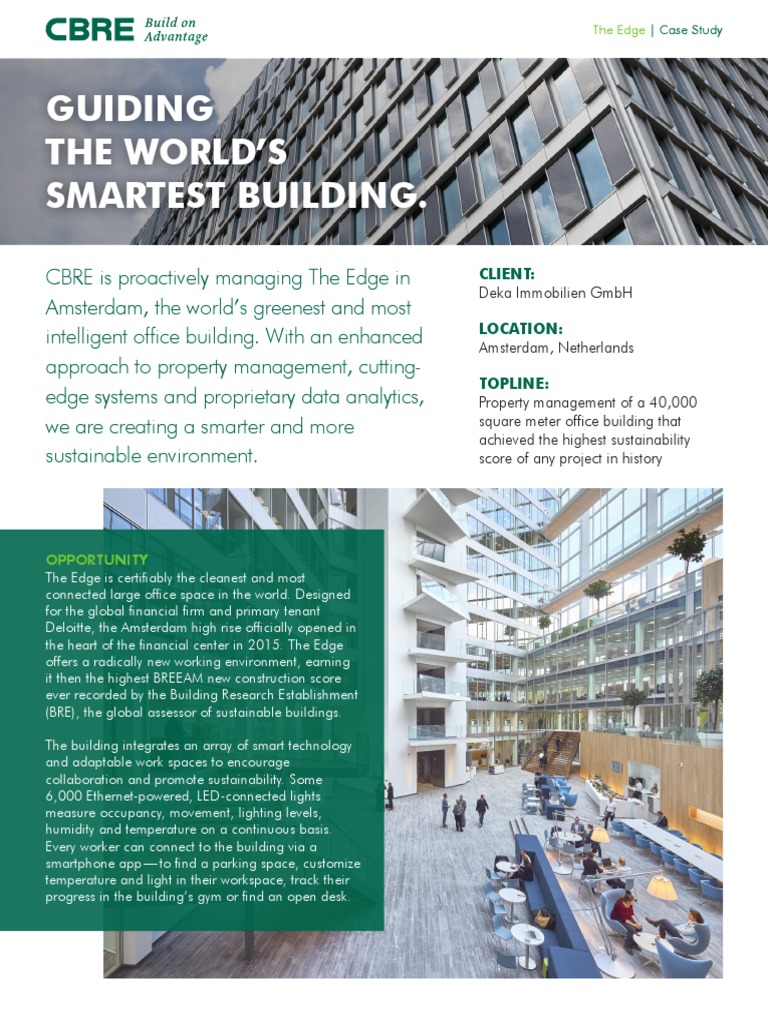 CBRE Build on Advantage

The Edge | Case Study

GUIDING THE WORLD'S SMARTEST BUILDING.

CBRE is proactively managing The Edge in Amsterdam, the world's greenest and most intelligent office building. With an enhanced approach to property management, cutting-edge systems and proprietary data analytics, we are creating a smarter and more sustainable environment.

CLIENT:
Deka Immobilien GmbH

LOCATION:
Amsterdam, Netherlands

TOPLINE:
Property management of a 40,000 square meter office building that achieved the highest sustainability score of any project in history

OPPORTUNITY
The Edge is certifiably the cleanest and most connected large office space in the world. Designed for the global financial firm and primary tenant Deloitte, the Amsterdam high rise officially opened in the heart of the financial center in 2015. The Edge offers a radically new working environment, earning it then the highest BREEAM new construction score ever recorded by the Building Research Establishment (BRE), the global assessor of sustainable buildings.

The building integrates an array of smart technology and adaptable work spaces to encourage collaboration and promote sustainability. Some 6,000 Ethernet-powered, LED-connected lights measure occupancy, movement, lighting levels, humidity and temperature on a continuous basis. Every worker can connect to the building via a smartphone app—to find a parking space, customize temperature and light in their workspace, track their progress in the building's gym or find an open desk.